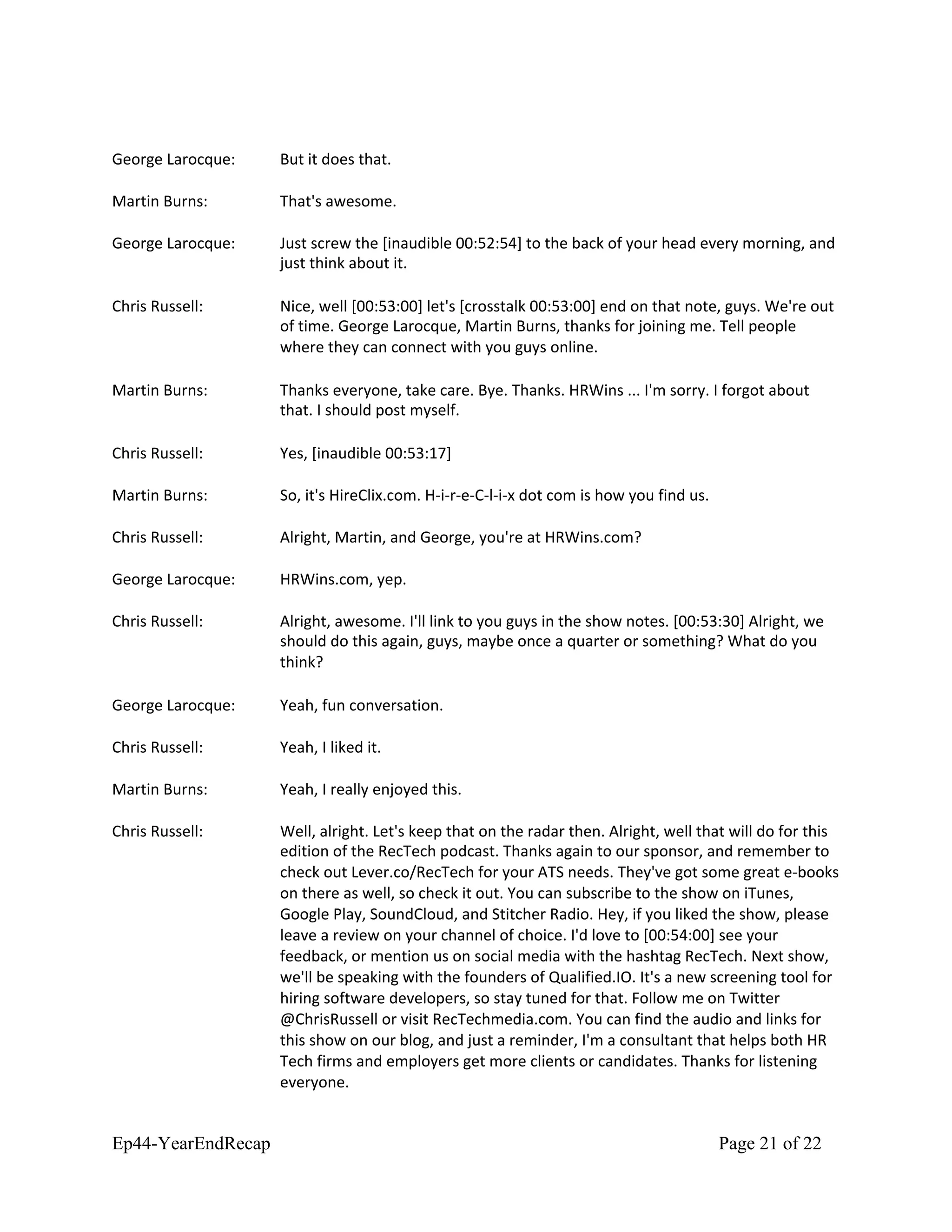 George Larocque: But it does that.

Martin Burns: That's awesome.

George Larocque: Just screw the [inaudible 00:52:54] to the back of your head every morning, and just think about it.

Chris Russell: Nice, well [00:53:00] let's [crosstalk 00:53:00] end on that note, guys. We're out of time. George Larocque, Martin Burns, thanks for joining me. Tell people where they can connect with you guys online.

Martin Burns: Thanks everyone, take care. Bye. Thanks. HRWins ... I'm sorry. I forgot about that. I should post myself.

Chris Russell: Yes, [inaudible 00:53:17]

Martin Burns: So, it's HireClix.com. H-i-r-e-C-l-i-x dot com is how you find us.

Chris Russell: Alright, Martin, and George, you're at HRWins.com?

George Larocque: HRWins.com, yep.

Chris Russell: Alright, awesome. I'll link to you guys in the show notes. [00:53:30] Alright, we should do this again, guys, maybe once a quarter or something? What do you think?

George Larocque: Yeah, fun conversation.

Chris Russell: Yeah, I liked it.

Martin Burns: Yeah, I really enjoyed this.

Chris Russell: Well, alright. Let's keep that on the radar then. Alright, well that will do for this edition of the RecTech podcast. Thanks again to our sponsor, and remember to check out Lever.co/RecTech for your ATS needs. They've got some great e-books on there as well, so check it out. You can subscribe to the show on iTunes, Google Play, SoundCloud, and Stitcher Radio. Hey, if you liked the show, please leave a review on your channel of choice. I'd love to [00:54:00] see your feedback, or mention us on social media with the hashtag RecTech. Next show, we'll be speaking with the founders of Qualified.IO. It's a new screening tool for hiring software developers, so stay tuned for that. Follow me on Twitter @ChrisRussell or visit RecTechmedia.com. You can find the audio and links for this show on our blog, and just a reminder, I'm a consultant that helps both HR Tech firms and employers get more clients or candidates. Thanks for listening everyone.

Ep44-YearEndRecap Page 21 of 22